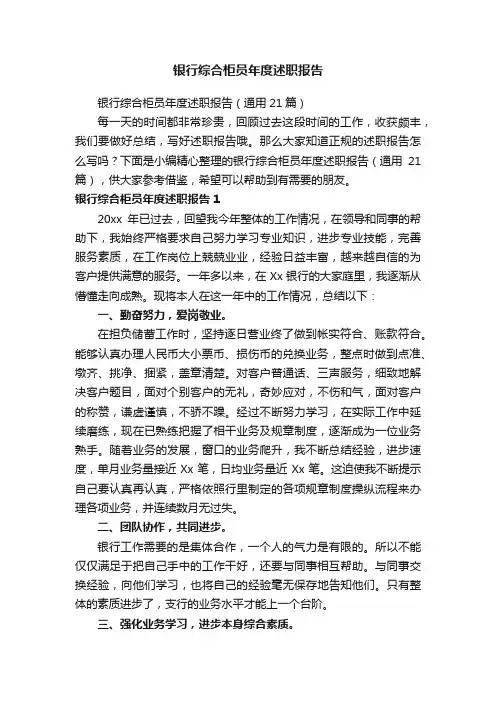 银行综合柜员年度述职报告

银行综合柜员年度述职报告（通用 21 篇）

每一天的时间都非常珍贵，回顾过去这段时间的工作，收获颇丰，我们要做好总结，写好述职报告哦。那么大家知道正规的述职报告怎么写吗？下面是小编精心整理的银行综合柜员年度述职报告（通用 21 篇），供大家参考借鉴，希望可以帮助到有需要的朋友。

银行综合柜员年度述职报告 1

20xx 年已过去，回望我今年整体的工作情况，在领导和同事的帮助下，我始终严格要求自己努力学习专业知识，进步专业技能，完善服务素质，在工作岗位上兢兢业业，经验日益丰富，越来越自信的为客户提供满意的服务。一年多以来，在 Xx 银行的大家庭里，我逐渐从懵懂走向成熟。现将本人在这一年中的工作情况，总结以下：

一、勤奋努力，爱岗敬业。

在担负储蓄工作时，坚持逐日营业终了做到帐实符合、账款符合。能够认真办理人民币大小票币、损伤币的兑换业务，整点时做到点准、墩齐、挑净、捆紧，盖章清楚。对客户普通话、三声服务，细致地解决客户题目，面对个别客户的无礼，奇妙应对，不伤和气，面对客户的称赞，谦虚谨慎，不骄不躁。经过不断努力学习，在实际工作中延续磨练，现在已熟练把握了相干业务及规章制度，逐渐成为一位业务熟手。随着业务的发展，窗口的业务爬升，我不断总结经验，进步速度，单月业务量接近 Xx 笔，日均业务量近 Xx 笔。这迫使我不断提示自己要认真再认真，严格依照行里制定的各项规章制度操纵流程来办理各项业务，并连续数月无过失。

二、团队协作，共同进步。

银行工作需要的是集体合作，一个人的气力是有限的。所以不能仅仅满足于把自己手中的工作干好，还要与同事相互帮助。与同事交换经验，向他们学习，也将自己的经验毫无保存地告知他们。只有整体的素质进步了，支行的业务水平才能上一个台阶。

三、强化业务学习，进步本身综合素质。